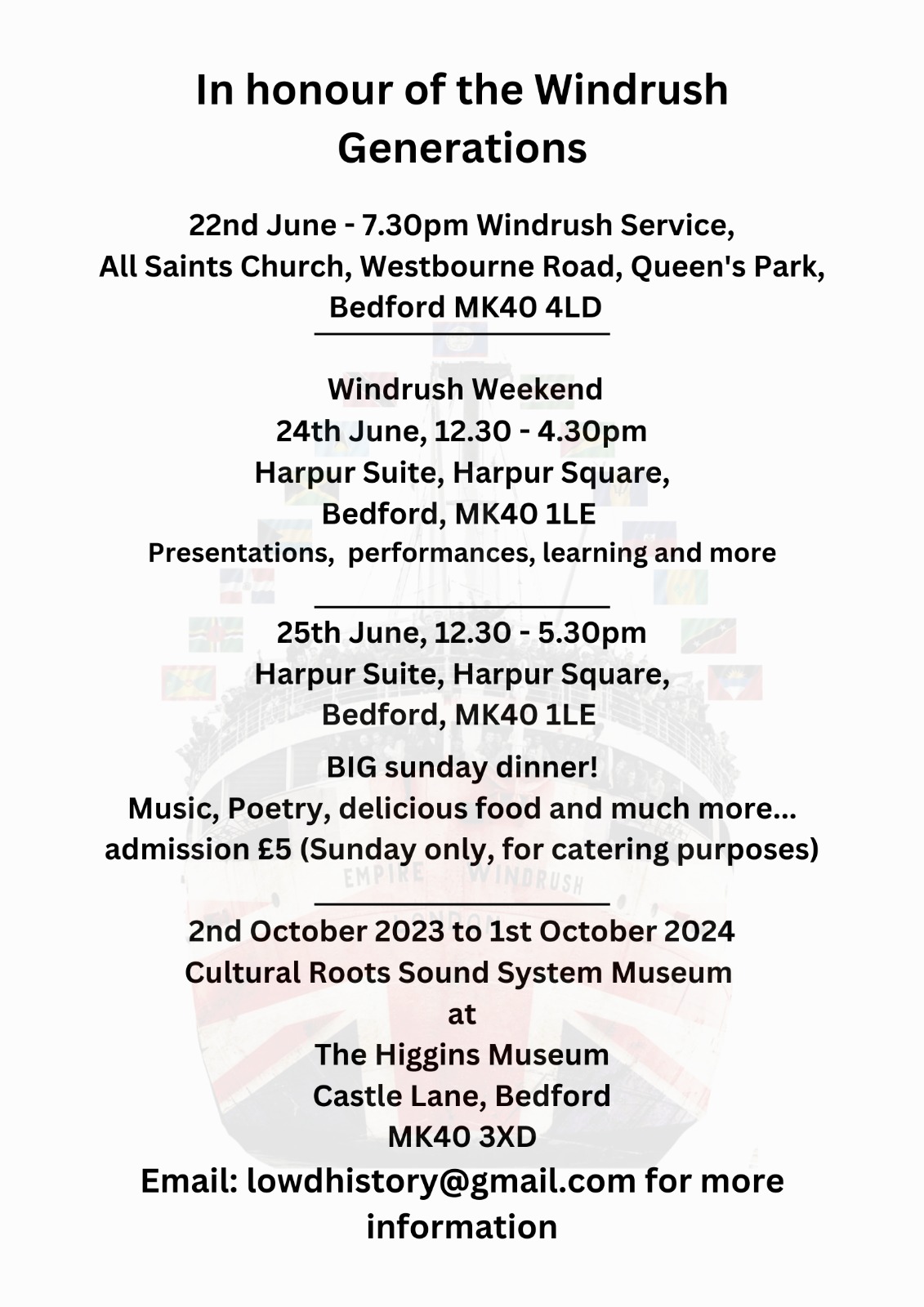 In honour of the Windrush Generations

22nd June - 7.30pm Windrush Service, All Saints Church, Westbourne Road, Queen's Park, Bedford MK40 4LD

Windrush Weekend
24th June, 12.30 - 4.30pm
Harpur Suite, Harpur Square,
Bedford, MK40 1LE
Presentations, performances, learning and more

25th June, 12.30 - 5.30pm
Harpur Suite, Harpur Square,
Bedford, MK40 1LE

BIG sunday dinner!
Music, Poetry, delicious food and much more...
admission £5 (Sunday only, for catering purposes)

EMPIRE WINDRUSH

2nd October 2023 to 1st October 2024
Cultural Roots Sound System Museum
at
The Higgins Museum
Castle Lane, Bedford
MK40 3XD

Email: lowdhistory@gmail.com for more information